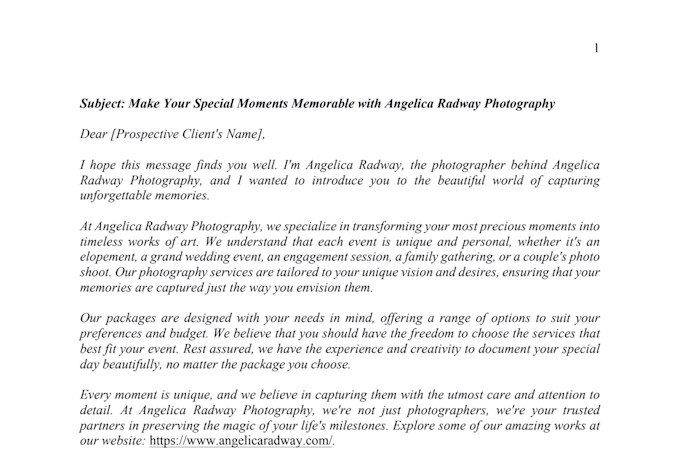 1

Subject: Make Your Special Moments Memorable with Angelica Radway Photography

Dear [Prospective Client's Name],

I hope this message finds you well. I'm Angelica Radway, the photographer behind Angelica Radway Photography, and I wanted to introduce you to the beautiful world of capturing unforgettable memories.

At Angelica Radway Photography, we specialize in transforming your most precious moments into timeless works of art. We understand that each event is unique and personal, whether it's an elopement, a grand wedding event, an engagement session, a family gathering, or a couple's photo shoot. Our photography services are tailored to your unique vision and desires, ensuring that your memories are captured just the way you envision them.

Our packages are designed with your needs in mind, offering a range of options to suit your preferences and budget. We believe that you should have the freedom to choose the services that best fit your event. Rest assured, we have the experience and creativity to document your special day beautifully, no matter the package you choose.

Every moment is unique, and we believe in capturing them with the utmost care and attention to detail. At Angelica Radway Photography, we're not just photographers, we're your trusted partners in preserving the magic of your life's milestones. Explore some of our amazing works at our website: https://www.angelicaradway.com/.